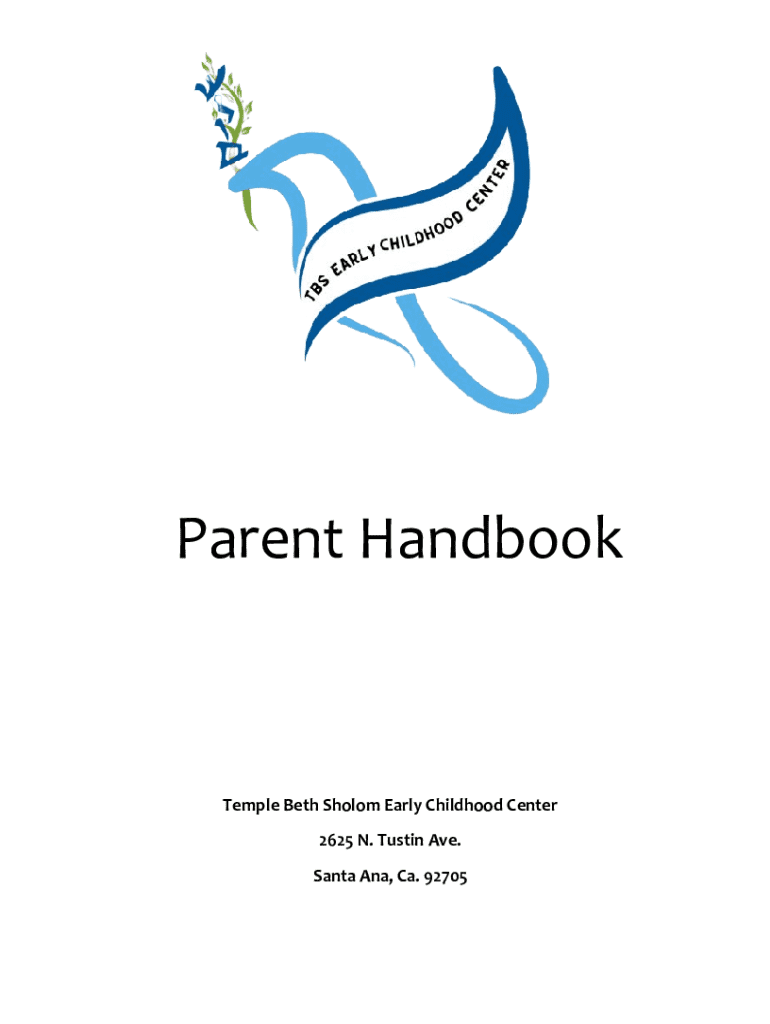 שלום

TBS EARLY CHILDHOOD CENTER

Parent Handbook

Temple Beth Sholom Early Childhood Center

2625 N. Tustin Ave.

Santa Ana, Ca. 92705